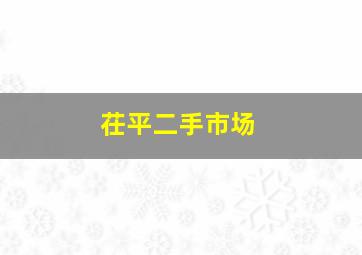 茌平二手市场